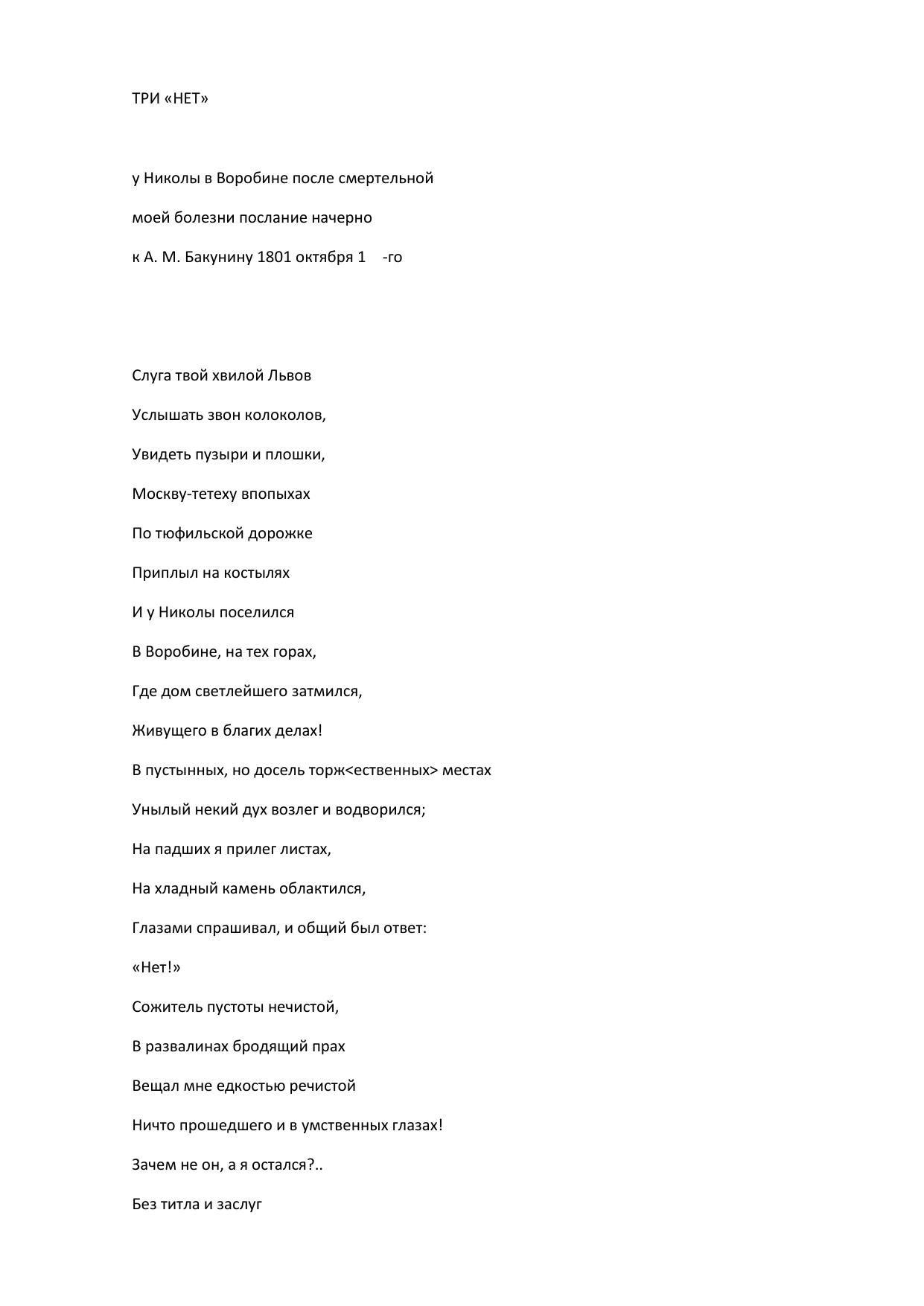 ТРИ «НЕТ»

у Николы в Воробине после смертельной

моей болезни послание начерно

к А. М. Бакунину 1801 октября 1 -го

Слуга твой хвилой Львов

Услышать звон колоколов,

Увидеть пузыри и плошки,

Москву-тетеху впопыхах

По тюфильской дорожке

Приплыл на костылях

И у Николы поселился

В Воробине, на тех горах,

Где дом светлейшего затмился,

Живущего в благих делах!

В пустынных, но досель торж<ественных> местах

Унылый некий дух возлег и водворился;

На падших я прилег листах,

На хладный камень облактился,

Глазами спрашивал, и общий был ответ:

«Нет!»

Сожитель пустоты нечистой,

В развалинах бродящий прах

Вещал мне едкостью речистой

Ничто прошедшего и в умственных глазах!

Зачем не он, а я остался?..

Без титла и заслуг